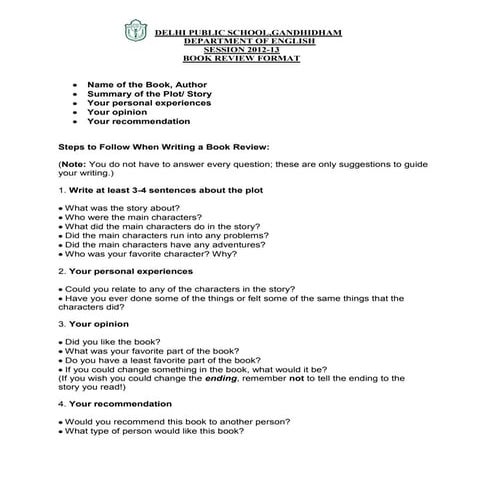 DELHI PUBLIC SCHOOL,GANDHIDHAM
DEPARTMENT OF ENGLISH
SESSION 2012-13
BOOK REVIEW FORMAT

• Name of the Book, Author
• Summary of the Plot/ Story
• Your personal experiences
• Your opinion
• Your recommendation

Steps to Follow When Writing a Book Review:

(Note: You do not have to answer every question; these are only suggestions to guide your writing.)

1. Write at least 3-4 sentences about the plot

• What was the story about?
• Who were the main characters?
• What did the main characters do in the story?
• Did the main characters run into any problems?
• Did the main characters have any adventures?
• Who was your favorite character? Why?

2. Your personal experiences

• Could you relate to any of the characters in the story?
• Have you ever done some of the things or felt some of the same things that the characters did?

3. Your opinion

• Did you like the book?
• What was your favorite part of the book?
• Do you have a least favorite part of the book?
• If you could change something in the book, what would it be?
(If you wish you could change the ending, remember not to tell the ending to the story you read!)

4. Your recommendation

• Would you recommend this book to another person?
• What type of person would like this book?